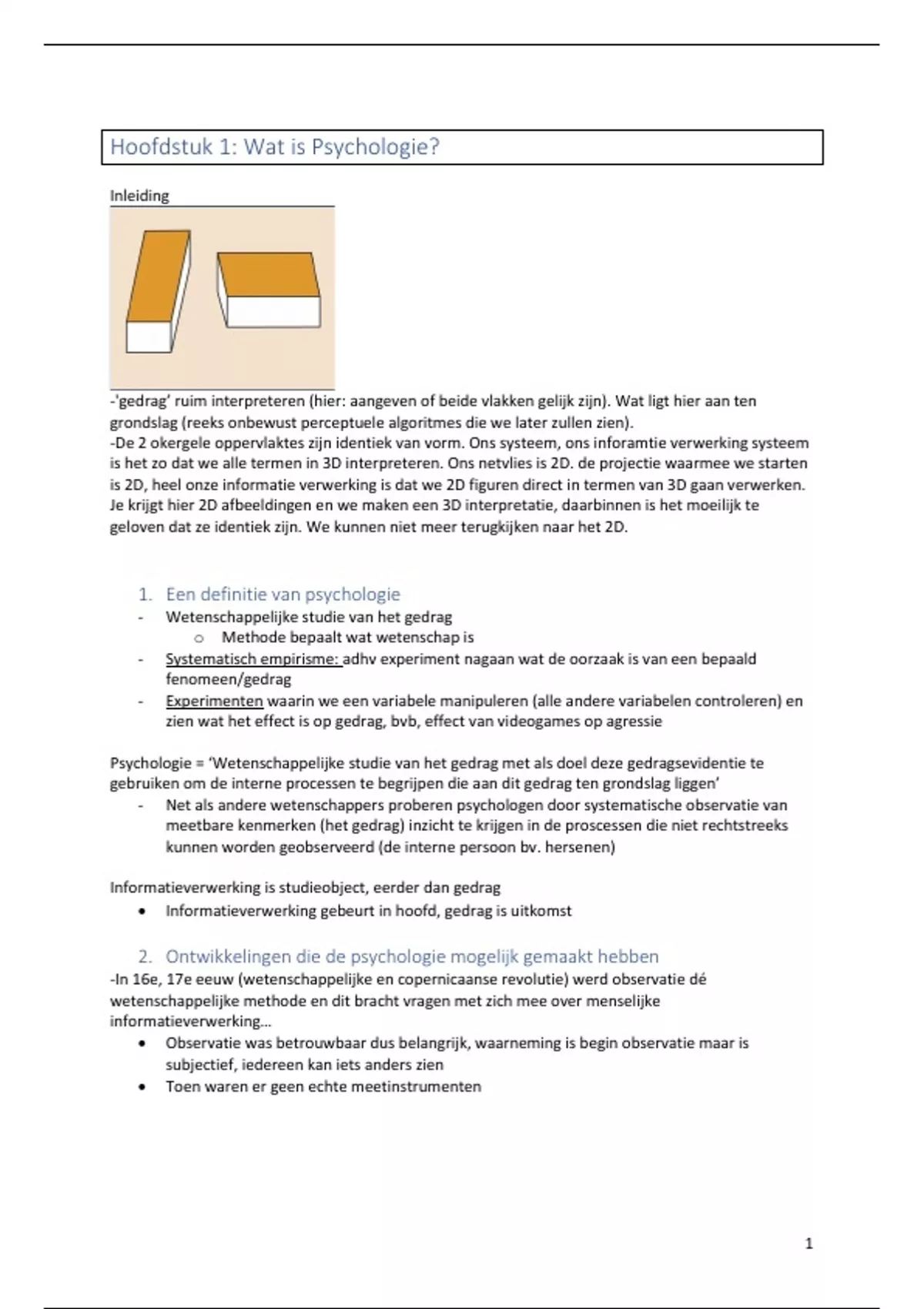 Hoofdstuk 1: Wat is Psychologie?

Inleiding

-'gedrag' ruim interpreteren (hier: aangeven of beide vlakken gelijk zijn). Wat ligt hier aan ten grondslag (reeks onbewust perceptuele algoritmes die we later zullen zien).
-De 2 okergele oppervlaktes zijn identiek van vorm. Ons systeem, ons inforamtie verwerking systeem is het zo dat we alle termen in 3D interpreteren. Ons netvlies is 2D. de projectie waarmee we starten is 2D, heel onze informatie verwerking is dat we 2D figuren direct in termen van 3D gaan verwerken. Je krijgt hier 2D afbeeldingen en we maken een 3D interpretatie, daarbinnen is het moeilijk te geloven dat ze identiek zijn. We kunnen niet meer terugkijken naar het 2D.

1. Een definitie van psychologie
- Wetenschappelijke studie van het gedrag
  o Methode bepaalt wat wetenschap is
- Systematisch empirisme: adhv experiment nagaan wat de oorzaak is van een bepaald fenomeen/gedrag
- Experimenten waarin we een variabele manipuleren (alle andere variabelen controleren) en zien wat het effect is op gedrag, bvb, effect van videogames op agressie

Psychologie = 'Wetenschappelijke studie van het gedrag met als doel deze gedragsevidentie te gebruiken om de interne processen te begrijpen die aan dit gedrag ten grondslag liggen'
- Net als andere wetenschappers proberen psychologen door systematische observatie van meetbare kenmerken (het gedrag) inzicht te krijgen in de proscessen die niet rechtstreeks kunnen worden geobserveerd (de interne persoon bv. hersenen)

Informatieverwerking is studieobject, eerder dan gedrag
• Informatieverwerking gebeurt in hoofd, gedrag is uitkomst

2. Ontwikkelingen die de psychologie mogelijk gemaakt hebben
-In 16e, 17e eeuw (wetenschappelijke en copernicaanse revolutie) werd observatie dé wetenschappelijke methode en dit bracht vragen met zich mee over menselijke informatieverwerking…
• Observatie was betrouwbaar dus belangrijk, waarneming is begin observatie maar is subjectief, iedereen kan iets anders zien
• Toen waren er geen echte meetinstrumenten

1